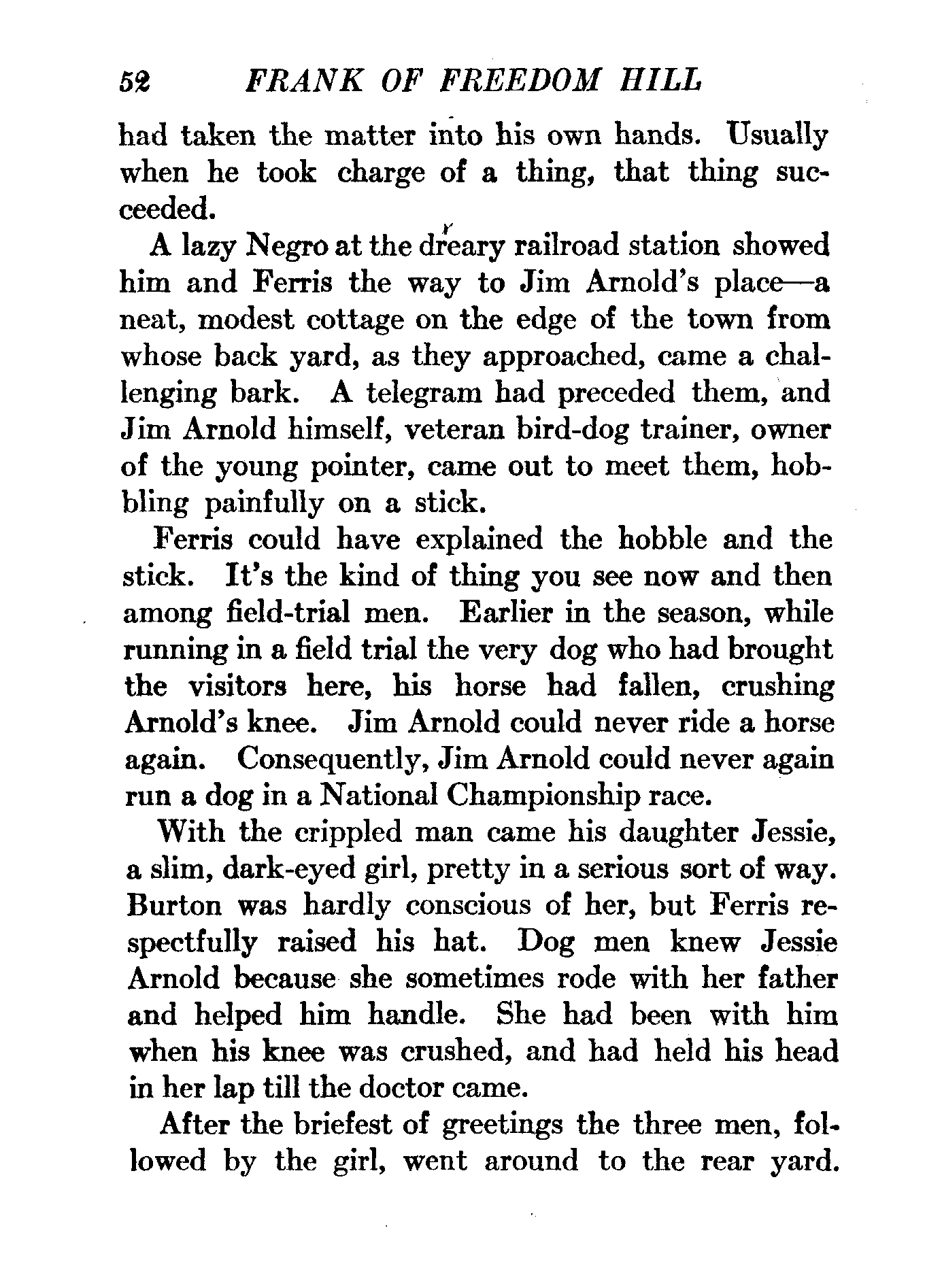 52 FRANK OF FREEDOM HILL

had taken the matter into his own hands. Usually when he took charge of a thing, that thing succeeded.

A lazy Negro at the dreary railroad station showed him and Ferris the way to Jim Arnold's place—a neat, modest cottage on the edge of the town from whose back yard, as they approached, came a challenging bark. A telegram had preceded them, and Jim Arnold himself, veteran bird-dog trainer, owner of the young pointer, came out to meet them, hobbling painfully on a stick.

Ferris could have explained the hobble and the stick. It's the kind of thing you see now and then among field-trial men. Earlier in the season, while running in a field trial the very dog who had brought the visitors here, his horse had fallen, crushing Arnold's knee. Jim Arnold could never ride a horse again. Consequently, Jim Arnold could never again run a dog in a National Championship race.

With the crippled man came his daughter Jessie, a slim, dark-eyed girl, pretty in a serious sort of way. Burton was hardly conscious of her, but Ferris respectfully raised his hat. Dog men knew Jessie Arnold because she sometimes rode with her father and helped him handle. She had been with him when his knee was crushed, and had held his head in her lap till the doctor came.

After the briefest of greetings the three men, followed by the girl, went around to the rear yard.